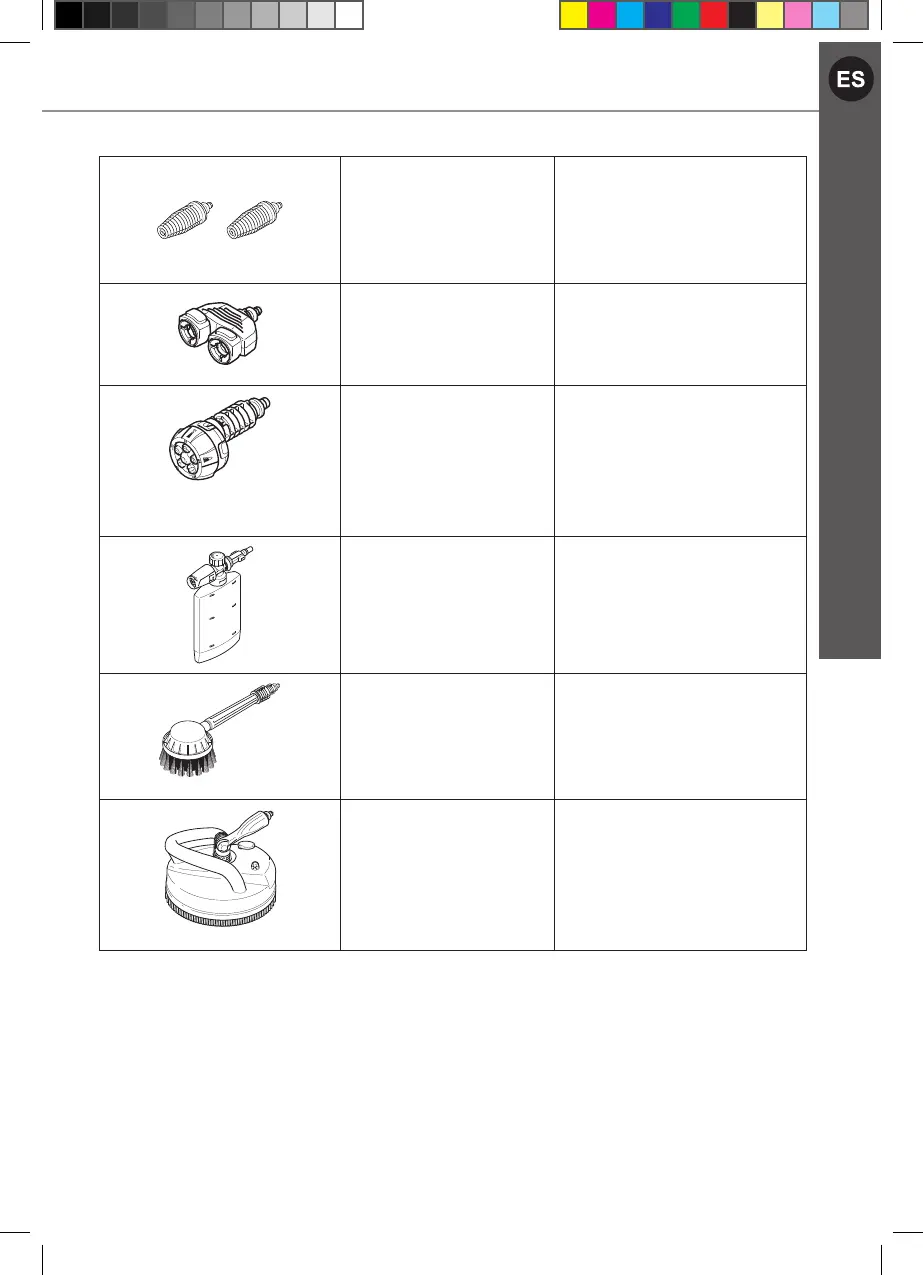 ES